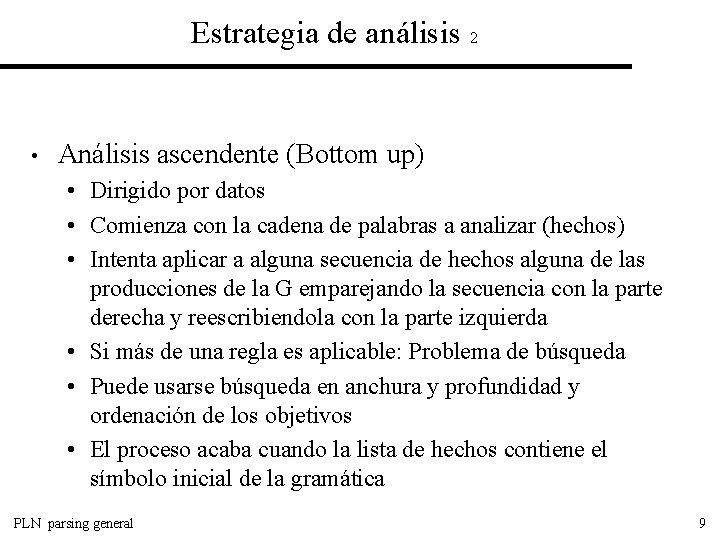 Estrategia de análisis 2

• Análisis ascendente (Bottom up)
  • Dirigido por datos
  • Comienza con la cadena de palabras a analizar (hechos)
  • Intenta aplicar a alguna secuencia de hechos alguna de las producciones de la G emparejando la secuencia con la parte derecha y reescribiendola con la parte izquierda
  • Si más de una regla es aplicable: Problema de búsqueda
  • Puede usarse búsqueda en anchura y profundidad y ordenación de los objetivos
  • El proceso acaba cuando la lista de hechos contiene el símbolo inicial de la gramática

PLN parsing general

9